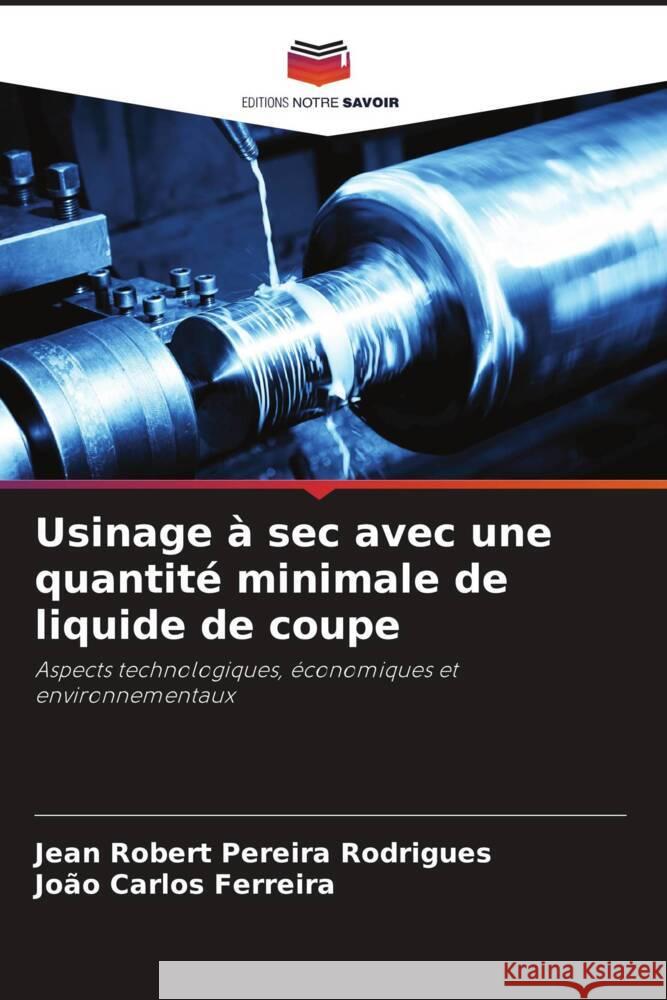 EDITIONS NOTRE SAVOIR

Usinage à sec avec une quantité minimale de liquide de coupe

Aspects technologiques, économiques et environnementaux

Jean Robert Pereira Rodrigues
João Carlos Ferreira